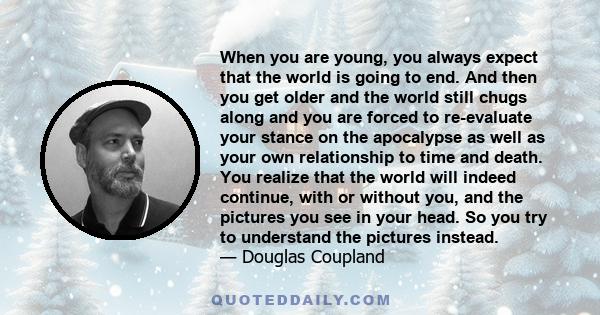 When you are young, you always expect that the world is going to end. And then you get older and the world still chugs along and you are forced to re-evaluate your stance on the apocalypse as well as your own relationship to time and death. You realize that the world will indeed continue, with or without you, and the pictures you see in your head. So you try to understand the pictures instead.
— Douglas Coupland

QUOTEDDAILY.COM